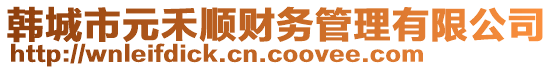 韩城市元禾顺财务管理有限公司
http://wnleifdick.cn.coovee.com